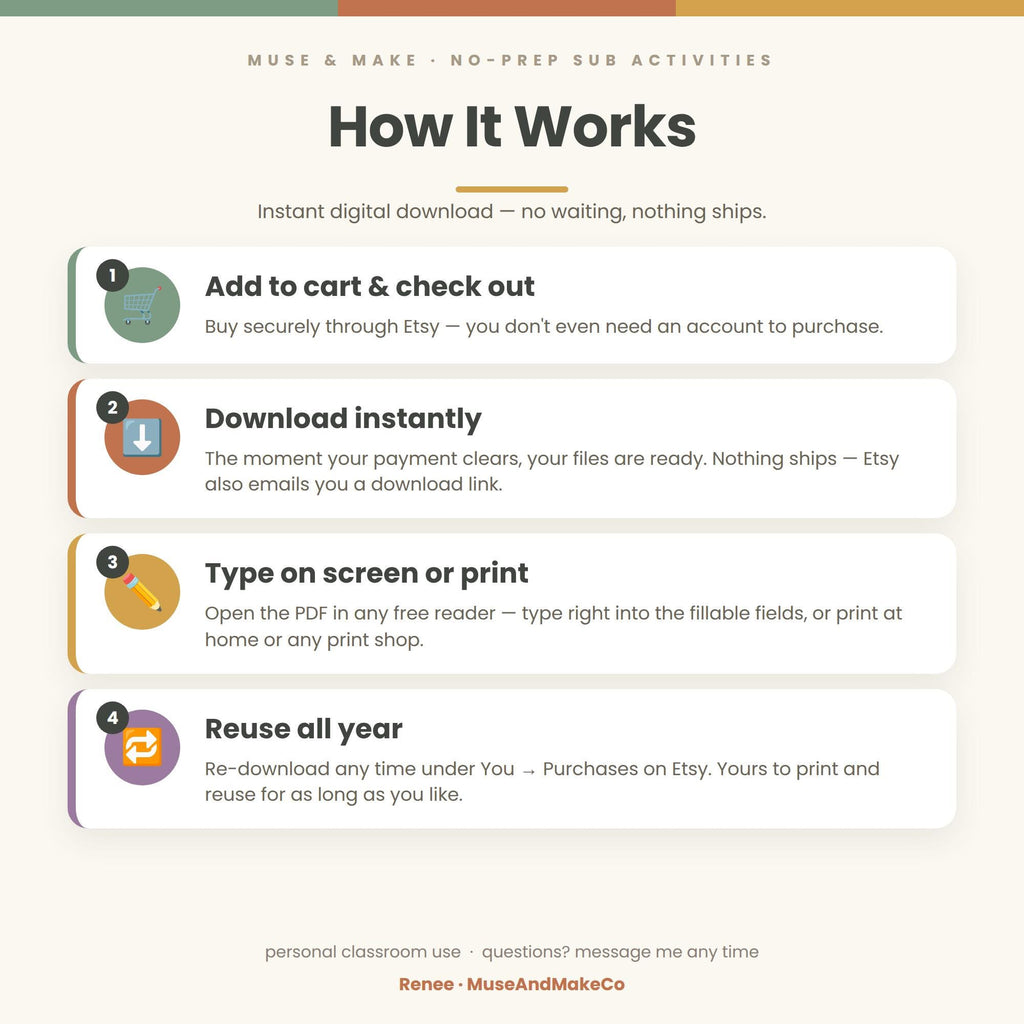 MUSE & MAKE · NO-PREP SUB ACTIVITIES

How It Works

Instant digital download — no waiting, nothing ships.

1
Add to cart & check out
Buy securely through Etsy — you don't even need an account to purchase.

2
Download instantly
The moment your payment clears, your files are ready. Nothing ships — Etsy also emails you a download link.

3
Type on screen or print
Open the PDF in any free reader — type right into the fillable fields, or print at home or any print shop.

4
Reuse all year
Re-download any time under You → Purchases on Etsy. Yours to print and reuse for as long as you like.

personal classroom use · questions? message me any time

Renee · MuseAndMakeCo